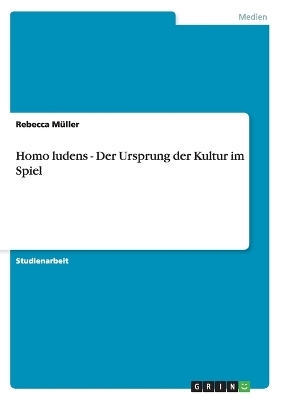 Medien

Rebecca Müller

Homo ludens - Der Ursprung der Kultur im Spiel

Studienarbeit

GRIN